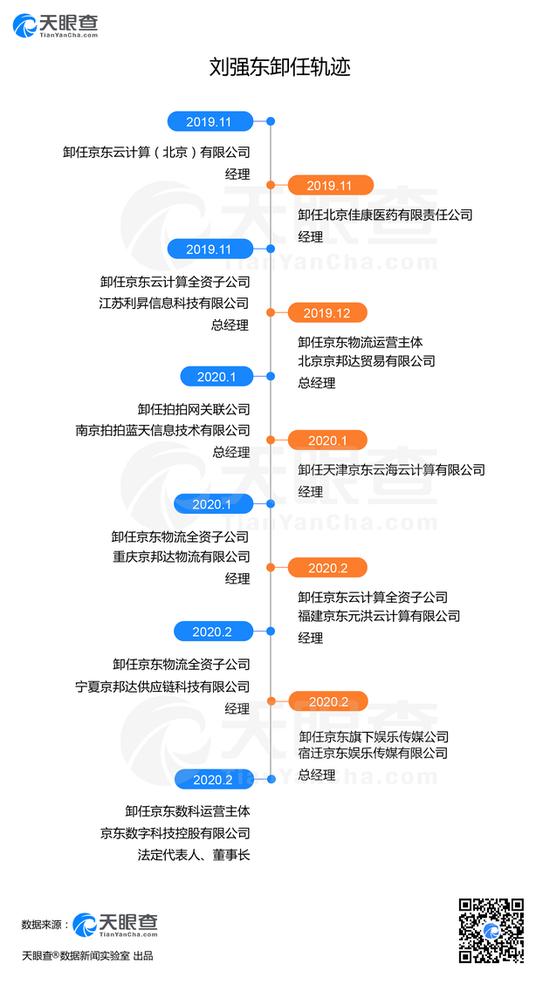 天眼查
TianYanCha.com

刘强东卸任轨迹

2019.11
卸任京东云计算（北京）有限公司
经理

2019.11
卸任北京佳康医药有限责任公司
经理

2019.11
卸任京东云计算全资子公司
江苏利昇信息科技有限公司
总经理

2019.12
卸任京东物流运营主体
北京京邦达贸易有限公司
总经理

2020.1
卸任拍拍网关联公司
南京拍拍蓝天信息技术有限公司
总经理

2020.1
卸任天津京东云海云计算有限公司
经理

2020.1
卸任京东物流全资子公司
重庆京邦达物流有限公司
经理

2020.2
卸任京东云计算全资子公司
福建京东元洪云计算有限公司
经理

2020.2
卸任京东物流全资子公司
宁夏京邦达供应链科技有限公司
经理

2020.2
卸任京东旗下娱乐传媒公司
宿迁京东娱乐传媒有限公司
总经理

2020.2
卸任京东数科运营主体
京东数字科技控股有限公司
法定代表人、董事长

数据来源：天眼查 TianYanCha.com

天眼查®数据新闻实验室 出品